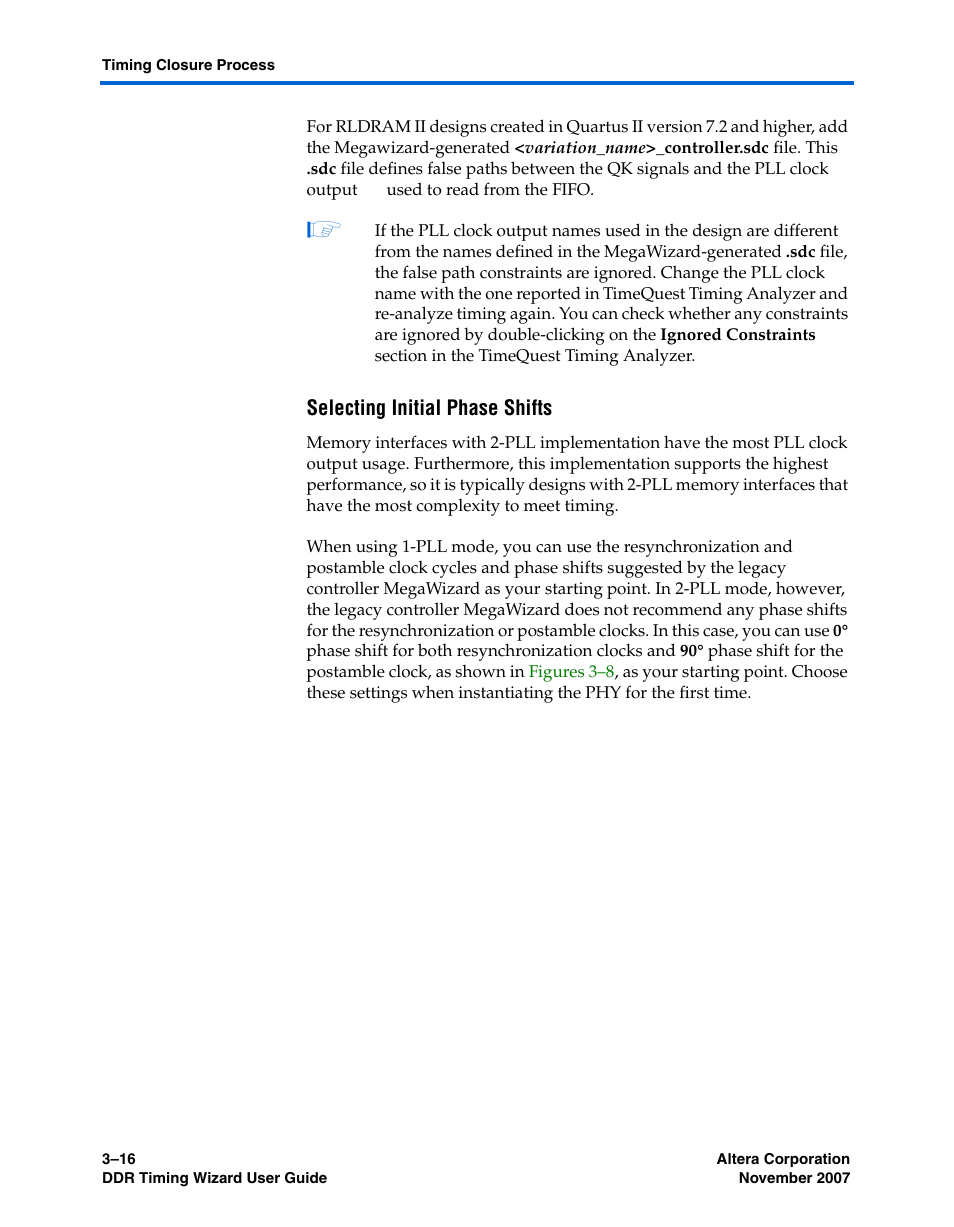 Timing Closure Process

For RLDRAM II designs created in Quartus II version 7.2 and higher, add the Megawizard-generated <variation_name>_controller.sdc file. This .sdc file defines false paths between the QK signals and the PLL clock output used to read from the FIFO.

If the PLL clock output names used in the design are different from the names defined in the MegaWizard-generated .sdc file, the false path constraints are ignored. Change the PLL clock name with the one reported in TimeQuest Timing Analyzer and re-analyze timing again. You can check whether any constraints are ignored by double-clicking on the Ignored Constraints section in the TimeQuest Timing Analyzer.

Selecting Initial Phase Shifts

Memory interfaces with 2-PLL implementation have the most PLL clock output usage. Furthermore, this implementation supports the highest performance, so it is typically designs with 2-PLL memory interfaces that have the most complexity to meet timing.

When using 1-PLL mode, you can use the resynchronization and postamble clock cycles and phase shifts suggested by the legacy controller MegaWizard as your starting point. In 2-PLL mode, however, the legacy controller MegaWizard does not recommend any phase shifts for the resynchronization or postamble clocks. In this case, you can use 0° phase shift for both resynchronization clocks and 90° phase shift for the postamble clock, as shown in Figures 3–8, as your starting point. Choose these settings when instantiating the PHY for the first time.

3–16
DDR Timing Wizard User Guide

Altera Corporation
November 2007